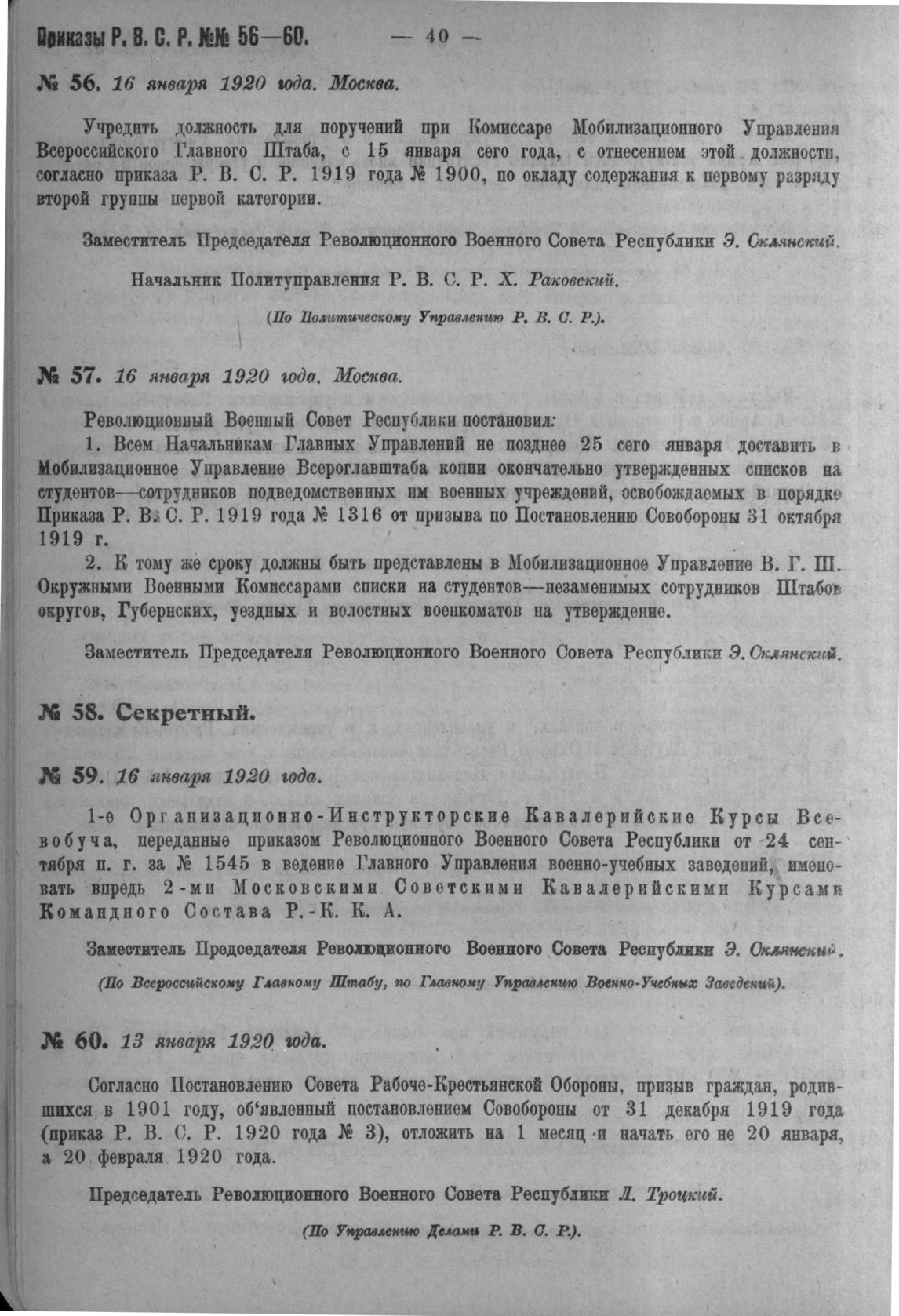 Приказы Р. В. С. Р. №№ 56—60. — 40 —

№ 56. 16 января 1920 года. Москва.

Учредить должность для поручений при Комиссаре Мобилизационного Управления Всероссийского Главного Штаба, с 15 января сего года, с отнесением этой должности, согласно приказа Р. В. С. Р. 1919 года № 1900, по окладу содержания к первому разряду второй группы первой категории.

Заместитель Председателя Революционного Военного Совета Республики Э. Склянский.

Начальник Политуправления Р. В. С. Р. Х. Раковский.

(По Политическому Управлению Р. В. С. Р.).

№ 57. 16 января 1920 года. Москва.

Революционный Военный Совет Республики постановил:

1. Всем Начальникам Главных Управлений не позднее 25 сего января доставить в Мобилизационное Управление Всероглавштаба копии окончательно утвержденных списков на студентов—сотрудников подведомственных им военных учреждений, освобождаемых в порядке Приказа Р. В. С. Р. 1919 года № 1316 от призыва по Постановлению Совобороны 31 октября 1919 г.

2. К тому же сроку должны быть представлены в Мобилизационное Управление В. Г. Ш. Окружными Военными Комиссарами списки на студентов—незаменимых сотрудников Штабов округов, Губернских, уездных и волостных военкоматов на утверждение.

Заместитель Председателя Революционного Военного Совета Республики Э. Склянский.

№ 58. Секретный.

№ 59. 16 января 1920 года.

1-е Организационно-Инструкторские Кавалерийские Курсы Всевобуча, переданные приказом Революционного Военного Совета Республики от 24 сентября п. г. за № 1545 в ведение Главного Управления военно-учебных заведений, именовать впредь 2-ми Московскими Советскими Кавалерийскими Курсами Командного Состава Р.-К. К. А.

Заместитель Председателя Революционного Военного Совета Республики Э. Склянский.

(По Всероссийскому Главному Штабу, по Главному Управлению Военно-Учебных Заведений).

№ 60. 13 января 1920 года.

Согласно Постановлению Совета Рабоче-Крестьянской Обороны, призыв граждан, родившихся в 1901 году, об'явленный постановлением Совобороны от 31 декабря 1919 года (приказ Р. В. С. Р. 1920 года № 3), отложить на 1 месяц и начать его не 20 января, а 20 февраля 1920 года.

Председатель Революционного Военного Совета Республики Л. Троцкий.

(По Управлению Делами Р. В. С. Р.).